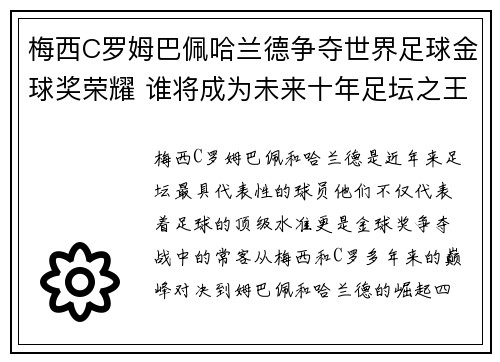 梅西C罗姆巴佩哈兰德争夺世界足球金球奖荣耀 谁将成为未来十年足坛之王

梅西C罗姆巴佩和哈兰德是近年来足坛最具代表性的球员他们不仅代表着足球的顶级水准更是金球奖争夺战中的常客从梅西和C罗多年来的巅峰对决到姆巴佩和哈兰德的崛起四